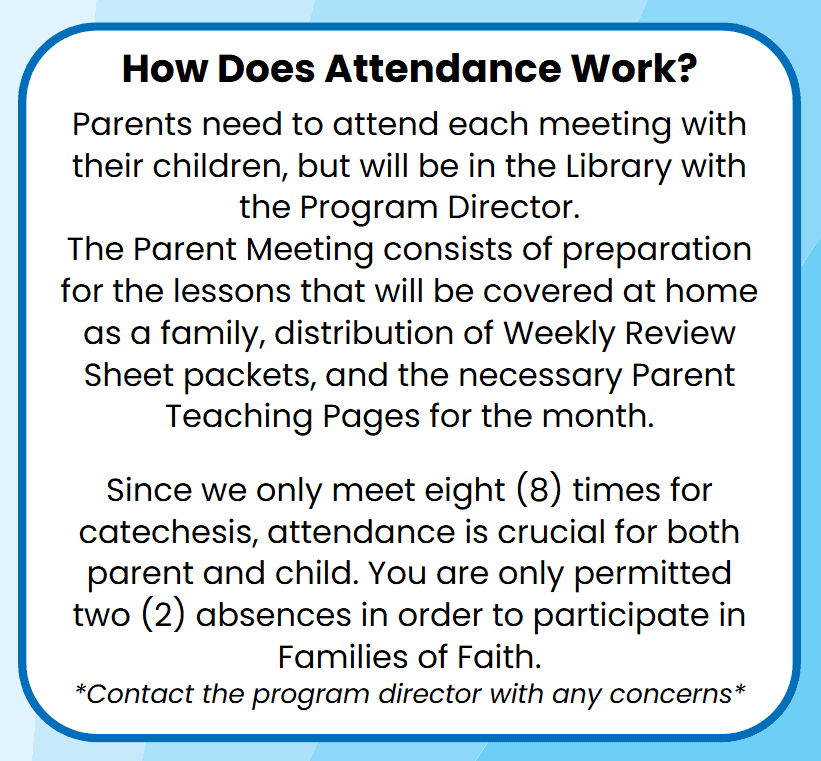 How Does Attendance Work?

Parents need to attend each meeting with their children, but will be in the Library with the Program Director.
The Parent Meeting consists of preparation for the lessons that will be covered at home as a family, distribution of Weekly Review Sheet packets, and the necessary Parent Teaching Pages for the month.

Since we only meet eight (8) times for catechesis, attendance is crucial for both parent and child. You are only permitted two (2) absences in order to participate in Families of Faith.
*Contact the program director with any concerns*